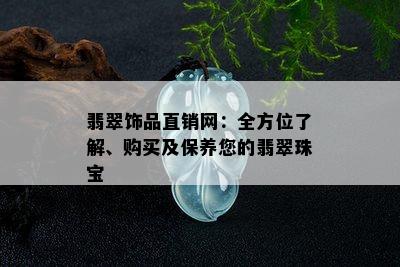 翡翠饰品直销网：全方位了解、购买及保养您的翡翠珠宝